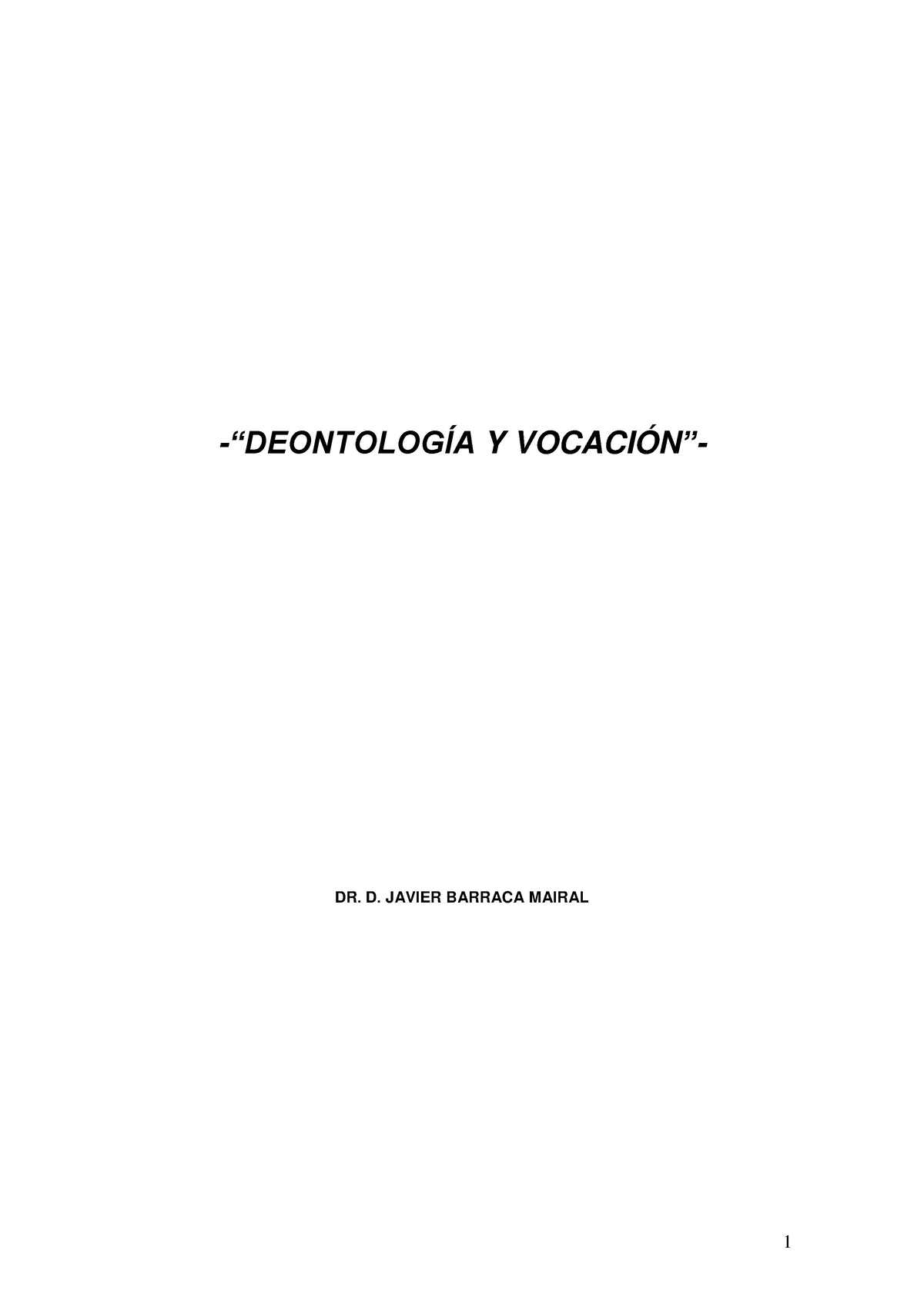 -“DEONTOLOGÍA Y VOCACIÓN”-

DR. D. JAVIER BARRACA MAIRAL

1